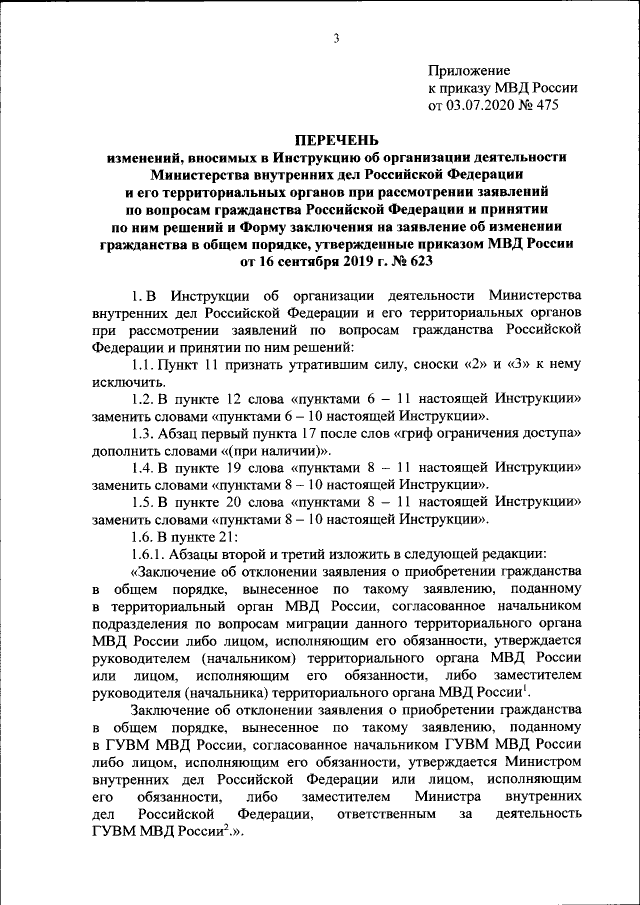 3

Приложение
к приказу МВД России
от 03.07.2020 № 475

ПЕРЕЧЕНЬ
изменений, вносимых в Инструкцию об организации деятельности Министерства внутренних дел Российской Федерации и его территориальных органов при рассмотрении заявлений по вопросам гражданства Российской Федерации и принятии по ним решений и Форму заключения на заявление об изменении гражданства в общем порядке, утвержденные приказом МВД России от 16 сентября 2019 г. № 623

1. В Инструкции об организации деятельности Министерства внутренних дел Российской Федерации и его территориальных органов при рассмотрении заявлений по вопросам гражданства Российской Федерации и принятии по ним решений:

1.1. Пункт 11 признать утратившим силу, сноски «2» и «3» к нему исключить.

1.2. В пункте 12 слова «пунктами 6 – 11 настоящей Инструкции» заменить словами «пунктами 6 – 10 настоящей Инструкции».

1.3. Абзац первый пункта 17 после слов «гриф ограничения доступа» дополнить словами «(при наличии)».

1.4. В пункте 19 слова «пунктами 8 – 11 настоящей Инструкции» заменить словами «пунктами 8 – 10 настоящей Инструкции».

1.5. В пункте 20 слова «пунктами 8 – 11 настоящей Инструкции» заменить словами «пунктами 8 – 10 настоящей Инструкции».

1.6. В пункте 21:

1.6.1. Абзацы второй и третий изложить в следующей редакции:

«Заключение об отклонении заявления о приобретении гражданства в общем порядке, вынесенное по такому заявлению, поданному в территориальный орган МВД России, согласованное начальником подразделения по вопросам миграции данного территориального органа МВД России либо лицом, исполняющим его обязанности, утверждается руководителем (начальником) территориального органа МВД России или лицом, исполняющим его обязанности, либо заместителем руководителя (начальника) территориального органа МВД России$^1$.

Заключение об отклонении заявления о приобретении гражданства в общем порядке, вынесенное по такому заявлению, поданному в ГУВМ МВД России, согласованное начальником ГУВМ МВД России либо лицом, исполняющим его обязанности, утверждается Министром внутренних дел Российской Федерации или лицом, исполняющим его обязанности, либо заместителем Министра внутренних дел Российской Федерации, ответственным за деятельность ГУВМ МВД России$^2$.».